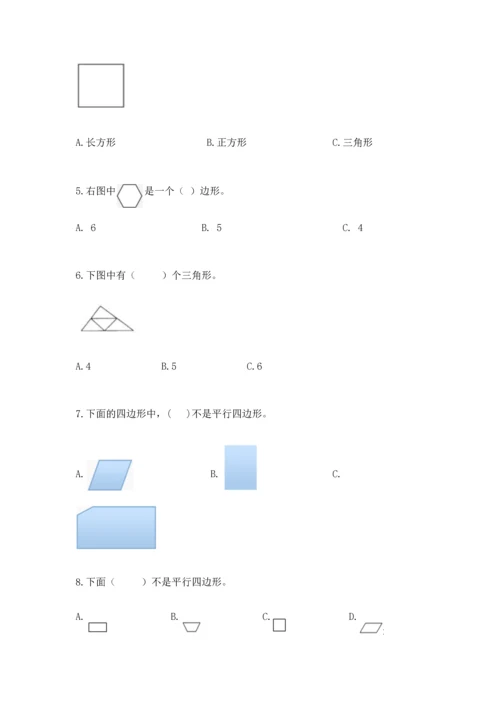 A. 长方形　　B. 正方形　　C. 三角形

5. 右图中 是一个（ ）边形。

A. 6　　B. 5　　C. 4

6. 下图中有（　　）个三角形。

A. 4　　B. 5　　C. 6

7. 下面的四边形中，（ ）不是平行四边形。

A.　　B.　　C.

8. 下面（　　）不是平行四边形。

A.　　B.　　C.　　D.